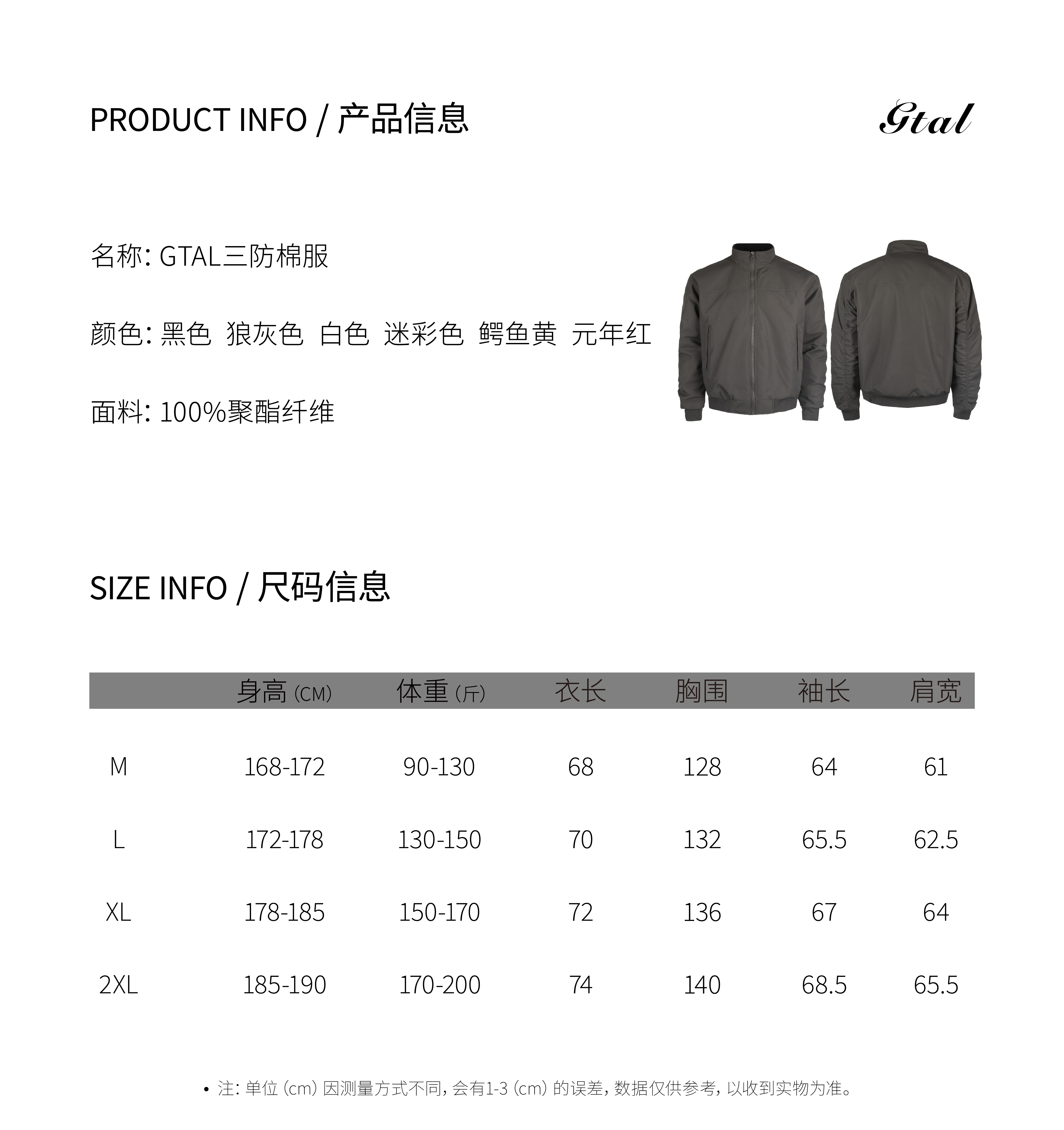 PRODUCT INFO / 产品信息

Gtal

名称: GTAL三防棉服

颜色: 黑色 狼灰色 白色 迷彩色 鳄鱼黄 元年红

面料: 100%聚酯纤维

SIZE INFO / 尺码信息

| | 身高 (CM) | 体重 (斤) | 衣长 | 胸围 | 袖长 | 肩宽 |
|---|---|---|---|---|---|---|
| M | 168-172 | 90-130 | 68 | 128 | 64 | 61 |
| L | 172-178 | 130-150 | 70 | 132 | 65.5 | 62.5 |
| XL | 178-185 | 150-170 | 72 | 136 | 67 | 64 |
| 2XL | 185-190 | 170-200 | 74 | 140 | 68.5 | 65.5 |

• 注: 单位 (cm) 因测量方式不同, 会有1-3 (cm) 的误差, 数据仅供参考, 以收到实物为准。